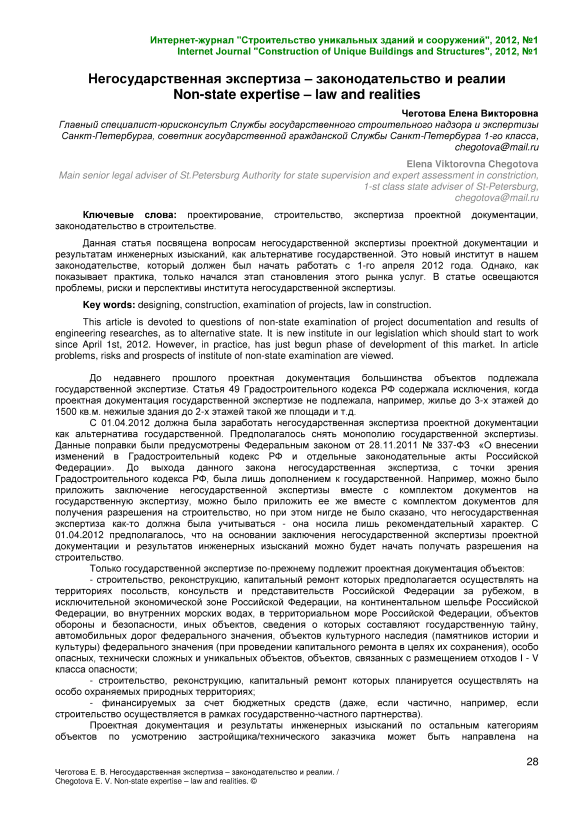 Интернет-журнал "Строительство уникальных зданий и сооружений", 2012, №1
Internet Journal "Construction of Unique Buildings and Structures", 2012, №1

Негосударственная экспертиза – законодательство и реалии
Non-state expertise – law and realities

Чеготова Елена Викторовна
Главный специалист-юрисконсульт Службы государственного строительного надзора и экспертизы Санкт-Петербурга, советник государственной гражданской Службы Санкт-Петербурга 1-го класса, chegotova@mail.ru

Elena Viktorovna Chegotova
Main senior legal adviser of St.Petersburg Authority for state supervision and expert assessment in constriction, 1-st class state adviser of St-Petersburg, chegotova@mail.ru

Ключевые слова: проектирование, строительство, экспертиза проектной документации, законодательство в строительстве.

Данная статья посвящена вопросам негосударственной экспертизы проектной документации и результатам инженерных изысканий, как альтернативе государственной. Это новый институт в нашем законодательстве, который должен был начать работать с 1-го апреля 2012 года. Однако, как показывает практика, только начался этап становления этого рынка услуг. В статье освещаются проблемы, риски и перспективы института негосударственной экспертизы.

Key words: designing, construction, examination of projects, law in construction.

This article is devoted to questions of non-state examination of project documentation and results of engineering researches, as to alternative state. It is new institute in our legislation which should start to work since April 1st, 2012. However, in practice, has just begun phase of development of this market. In article problems, risks and prospects of institute of non-state examination are viewed.

До недавнего прошлого проектная документация большинства объектов подлежала государственной экспертизе. Статья 49 Градостроительного кодекса РФ содержала исключения, когда проектная документация государственной экспертизе не подлежала, например, жилье до 3-х этажей до 1500 кв.м. нежилые здания до 2-х этажей такой же площади и т.д.

С 01.04.2012 должна была заработать негосударственная экспертиза проектной документации как альтернатива государственной. Предполагалось снять монополию государственной экспертизы. Данные поправки были предусмотрены Федеральным законом от 28.11.2011 № 337-ФЗ «О внесении изменений в Градостроительный кодекс РФ и отдельные законодательные акты Российской Федерации». До выхода данного закона негосударственная экспертиза, с точки зрения Градостроительного кодекса РФ, была лишь дополнением к государственной. Например, можно было приложить заключение негосударственной экспертизы вместе с комплектом документов на государственную экспертизу, можно было приложить ее же вместе с комплектом документов для получения разрешения на строительство, но при этом нигде не было сказано, что негосударственная экспертиза как-то должна была учитываться - она носила лишь рекомендательный характер. С 01.04.2012 предполагалось, что на основании заключения негосударственной экспертизы проектной документации и результатов инженерных изысканий можно будет начать получать разрешения на строительство.

Только государственной экспертизе по-прежнему подлежит проектная документация объектов:
- строительство, реконструкцию, капитальный ремонт которых предполагается осуществлять на территориях посольств, консульств и представительств Российской Федерации за рубежом, в исключительной экономической зоне Российской Федерации, на континентальном шельфе Российской Федерации, во внутренних морских водах, в территориальном море Российской Федерации, объектов обороны и безопасности, иных объектов, сведения о которых составляют государственную тайну, автомобильных дорог федерального значения, объектов культурного наследия (памятников истории и культуры) федерального значения (при проведении капитального ремонта в целях их сохранения), особо опасных, технически сложных и уникальных объектов, объектов, связанных с размещением отходов I - V класса опасности;
- строительство, реконструкцию, капитальный ремонт которых планируется осуществлять на особо охраняемых природных территориях;
- финансируемых за счет бюджетных средств (даже, если частично, например, если строительство осуществляется в рамках государственно-частного партнерства).

Проектная документация и результаты инженерных изысканий по остальным категориям объектов по усмотрению застройщика/технического заказчика может быть направлена на

28

Чеготова Е. В. Негосударственная экспертиза – законодательство и реалии. / Chegotova E. V. Non-state expertise – law and realities. ©